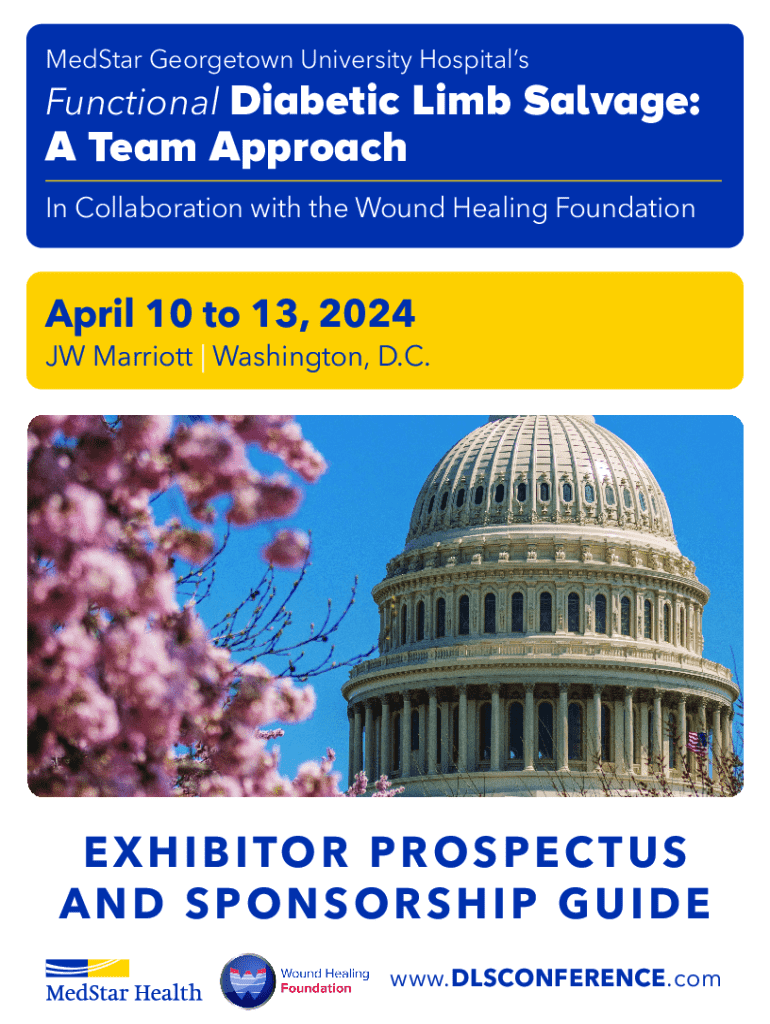 MedStar Georgetown University Hospital's

Functional Diabetic Limb Salvage: A Team Approach

In Collaboration with the Wound Healing Foundation

April 10 to 13, 2024

JW Marriott | Washington, D.C.

EXHIBITOR PROSPECTUS AND SPONSORSHIP GUIDE

MedStar Health

Wound Healing Foundation

www.DLSCONFERENCE.com